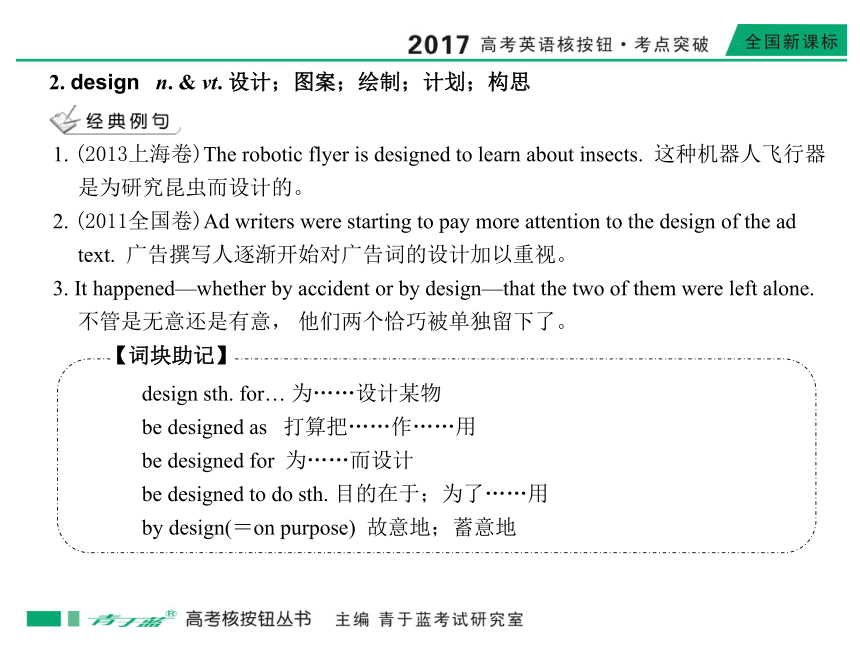 2017 高考英语核按钮·考点突破 全国新课标

2. design n. & vt. 设计；图案；绘制；计划；构思

经典例句

1. (2013上海卷) The robotic flyer is designed to learn about insects. 这种机器人飞行器是为研究昆虫而设计的。

2. (2011全国卷) Ad writers were starting to pay more attention to the design of the ad text. 广告撰写人逐渐开始对广告词的设计加以重视。

3. It happened—whether by accident or by design—that the two of them were left alone. 不管是无意还是有意，他们两个恰巧被单独留下了。

【词块助记】

design sth. for… 为……设计某物

be designed as 打算把……作……用

be designed for 为……而设计

be designed to do sth. 目的在于；为了……用

by design(＝on purpose) 故意地；蓄意地

青于蓝® 高考核按钮丛书 主编 青于蓝考试研究室